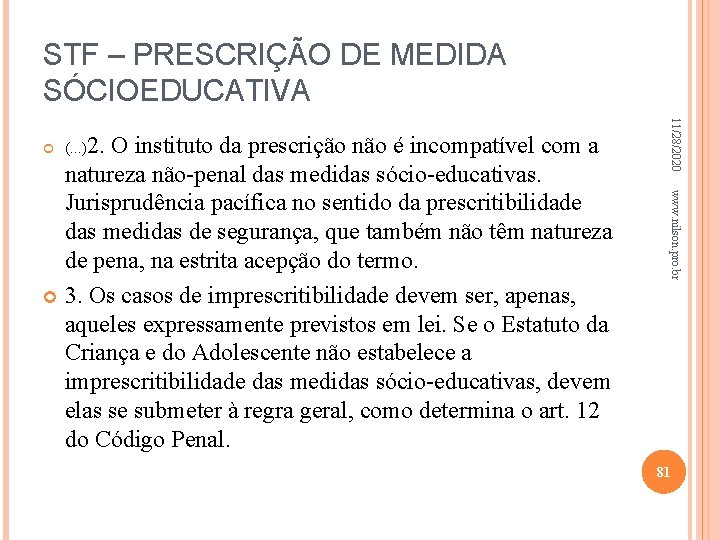 STF – PRESCRIÇÃO DE MEDIDA SÓCIOEDUCATIVA

(...)2. O instituto da prescrição não é incompatível com a natureza não-penal das medidas sócio-educativas. Jurisprudência pacífica no sentido da prescritibilidade das medidas de segurança, que também não têm natureza de pena, na estrita acepção do termo.

3. Os casos de imprescritibilidade devem ser, apenas, aqueles expressamente previstos em lei. Se o Estatuto da Criança e do Adolescente não estabelece a imprescritibilidade das medidas sócio-educativas, devem elas se submeter à regra geral, como determina o art. 12 do Código Penal.

11/28/2020

www.nilson.pro.br

81